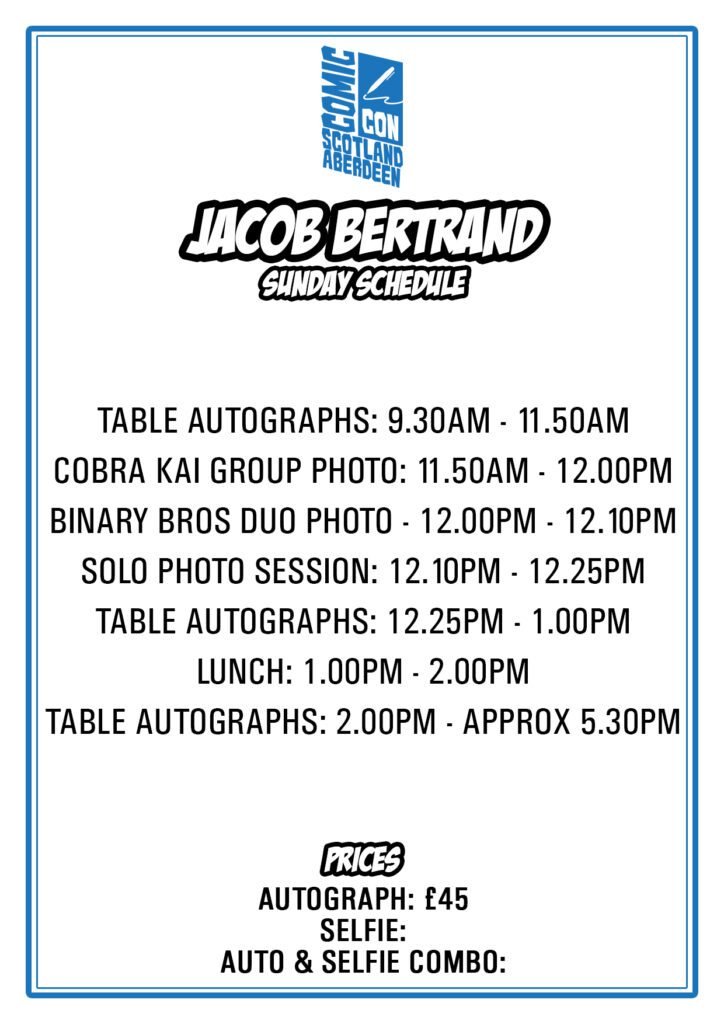 COMIC
CON
SCOTLAND
ABERDEEN

JACOB BERTRAND
SUNDAY SCHEDULE

TABLE AUTOGRAPHS: 9.30AM - 11.50AM
COBRA KAI GROUP PHOTO: 11.50AM - 12.00PM
BINARY BROS DUO PHOTO - 12.00PM - 12.10PM
SOLO PHOTO SESSION: 12.10PM - 12.25PM
TABLE AUTOGRAPHS: 12.25PM - 1.00PM
LUNCH: 1.00PM - 2.00PM
TABLE AUTOGRAPHS: 2.00PM - APPROX 5.30PM

PRICES
AUTOGRAPH: £45
SELFIE:
AUTO & SELFIE COMBO: